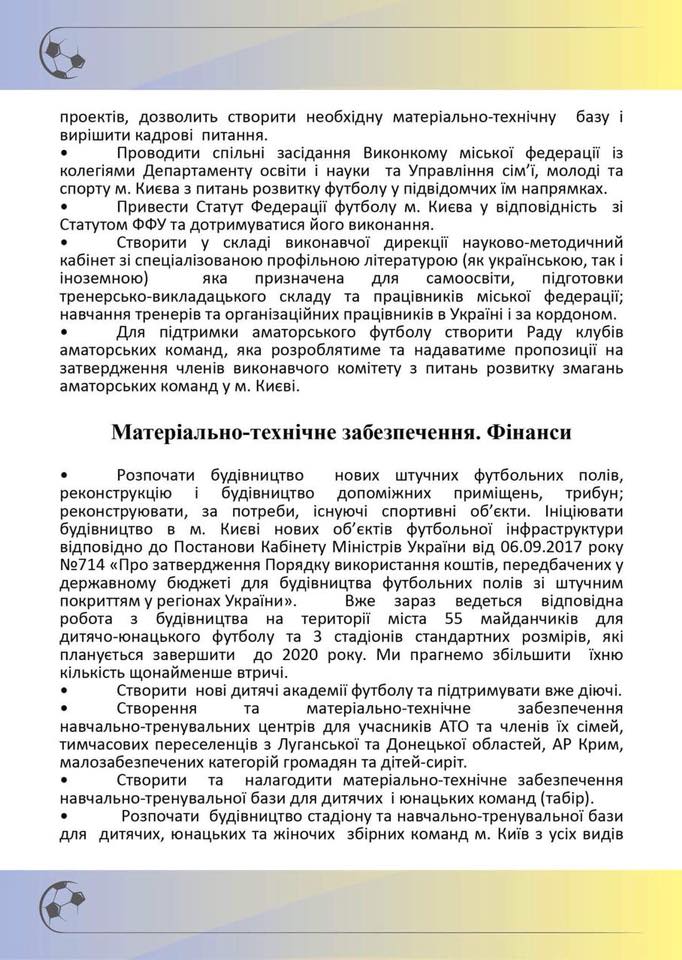 проектів, дозволить створити необхідну матеріально-технічну базу і вирішити кадрові питання.
• Проводити спільні засідання Виконкому міської федерації із колегіями Департаменту освіти і науки та Управління сім'ї, молоді та спорту м. Києва з питань розвитку футболу у підвідомчих їм напрямках.
• Привести Статут Федерації футболу м. Києва у відповідність зі Статутом ФФУ та дотримуватися його виконання.
• Створити у складі виконавчої дирекції науково-методичний кабінет зі спеціалізованою профільною літературою (як українською, так і іноземною) яка призначена для самоосвіти, підготовки тренерсько-викладацького складу та працівників міської федерації; навчання тренерів та організаційних працівників в Україні і за кордоном.
• Для підтримки аматорського футболу створити Раду клубів аматорських команд, яка розроблятиме та надаватиме пропозиції на затвердження членів виконавчого комітету з питань розвитку змагань аматорських команд у м. Києві.

Матеріально-технічне забезпечення. Фінанси

• Розпочати будівництво нових штучних футбольних полів, реконструкцію і будівництво допоміжних приміщень, трибун; реконструювати, за потреби, існуючі спортивні об'єкти. Ініціювати будівництво в м. Києві нових об'єктів футбольної інфраструктури відповідно до Постанови Кабінету Міністрів України від 06.09.2017 року №714 «Про затвердження Порядку використання коштів, передбачених у державному бюджеті для будівництва футбольних полів зі штучним покриттям у регіонах України». Вже зараз ведеться відповідна робота з будівництва на території міста 55 майданчиків для дитячо-юнацького футболу та 3 стадіонів стандартних розмірів, які планується завершити до 2020 року. Ми прагнемо збільшити їхню кількість щонайменше втричі.
• Створити нові дитячі академії футболу та підтримувати вже діючі.
• Створення та матеріально-технічне забезпечення навчально-тренувальних центрів для учасників АТО та членів їх сімей, тимчасових переселенців з Луганської та Донецької областей, АР Крим, малозабезпечених категорій громадян та дітей-сиріт.
• Створити та налагодити матеріально-технічне забезпечення навчально-тренувальної бази для дитячих і юнацьких команд (табір).
• Розпочати будівництво стадіону та навчально-тренувальної бази для дитячих, юнацьких та жіночих збірних команд м. Київ з усіх видів